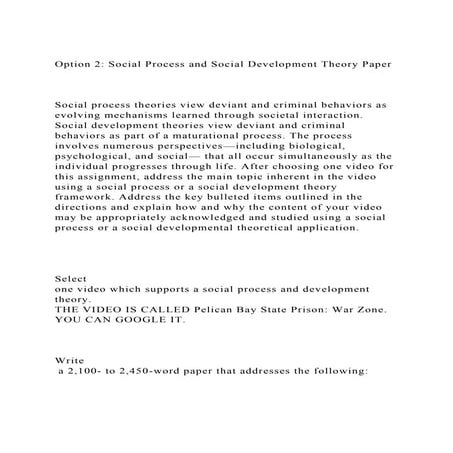 Option 2: Social Process and Social Development Theory Paper

Social process theories view deviant and criminal behaviors as evolving mechanisms learned through societal interaction. Social development theories view deviant and criminal behaviors as part of a maturational process. The process involves numerous perspectives—including biological, psychological, and social— that all occur simultaneously as the individual progresses through life. After choosing one video for this assignment, address the main topic inherent in the video using a social process or a social development theory framework. Address the key bulleted items outlined in the directions and explain how and why the content of your video may be appropriately acknowledged and studied using a social process or a social developmental theoretical application.

Select
one video which supports a social process and development theory.
THE VIDEO IS CALLED Pelican Bay State Prison: War Zone. YOU CAN GOOGLE IT.

Write
a 2,100- to 2,450-word paper that addresses the following: